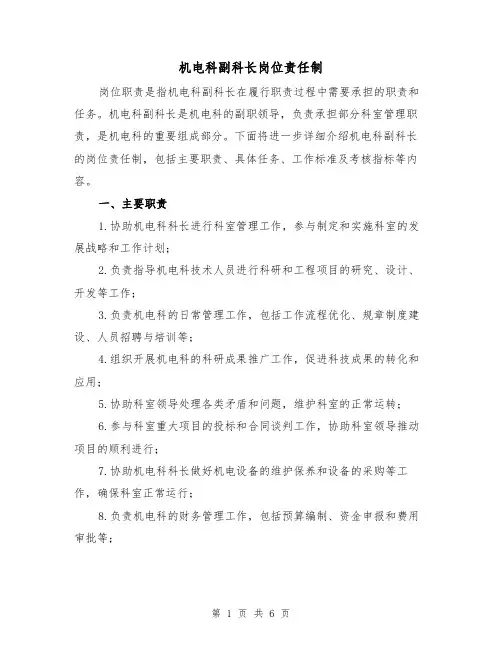 机电科副科长岗位责任制

岗位职责是指机电科副科长在履行职责过程中需要承担的职责和任务。机电科副科长是机电科的副职领导，负责承担部分科室管理职责，是机电科的重要组成部分。下面将进一步详细介绍机电科副科长的岗位责任制，包括主要职责、具体任务、工作标准及考核指标等内容。

一、主要职责

1.协助机电科科长进行科室管理工作，参与制定和实施科室的发展战略和工作计划；

2.负责指导机电科技术人员进行科研和工程项目的研究、设计、开发等工作；

3.负责机电科的日常管理工作，包括工作流程优化、规章制度建设、人员招聘与培训等；

4.组织开展机电科的科研成果推广工作，促进科技成果的转化和应用；

5.协助科室领导处理各类矛盾和问题，维护科室的正常运转；

6.参与科室重大项目的投标和合同谈判工作，协助科室领导推动项目的顺利进行；

7.协助机电科科长做好机电设备的维护保养和设备的采购等工作，确保科室正常运行；

8.负责机电科的财务管理工作，包括预算编制、资金申报和费用审批等；

第 1 页 共 6 页